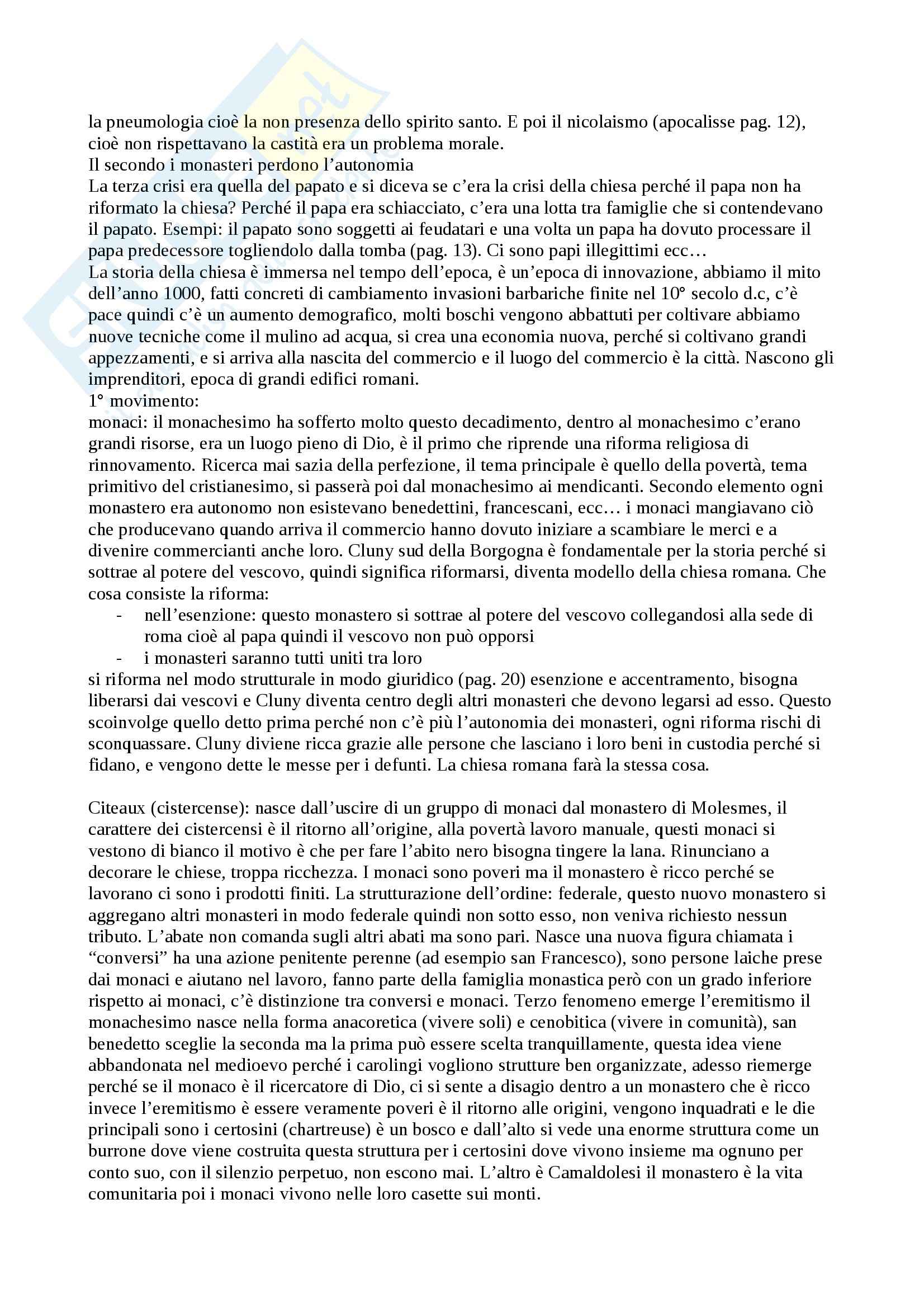 la pneumologia cioè la non presenza dello spirito santo. E poi il nicolaismo (apocalisse pag. 12), cioè non rispettavano la castità era un problema morale.
Il secondo i monasteri perdono l'autonomia
La terza crisi era quella del papato e si diceva se c'era la crisi della chiesa perché il papa non ha riformato la chiesa? Perché il papa era schiacciato, c'era una lotta tra famiglie che si contendevano il papato. Esempi: il papato sono soggetti ai feudatari e una volta un papa ha dovuto processare il papa predecessore togliendolo dalla tomba (pag. 13). Ci sono papi illegittimi ecc…
La storia della chiesa è immersa nel tempo dell'epoca, è un'epoca di innovazione, abbiamo il mito dell'anno 1000, fatti concreti di cambiamento invasioni barbariche finite nel 10° secolo d.c, c'è pace quindi c'è un aumento demografico, molti boschi vengono abbattuti per coltivare abbiamo nuove tecniche come il mulino ad acqua, si crea una economia nuova, perché si coltivano grandi appezzamenti, e si arriva alla nascita del commercio e il luogo del commercio è la città. Nascono gli imprenditori, epoca di grandi edifici romani.
1° movimento:
monaci: il monachesimo ha sofferto molto questo decadimento, dentro al monachesimo c'erano grandi risorse, era un luogo pieno di Dio, è il primo che riprende una riforma religiosa di rinnovamento. Ricerca mai sazia della perfezione, il tema principale è quello della povertà, tema primitivo del cristianesimo, si passerà poi dal monachesimo ai mendicanti. Secondo elemento ogni monastero era autonomo non esistevano benedettini, francescani, ecc… i monaci mangiavano ciò che producevano quando arriva il commercio hanno dovuto iniziare a scambiare le merci e a divenire commercianti anche loro. Cluny sud della Borgogna è fondamentale per la storia perché si sottrae al potere del vescovo, quindi significa riformarsi, diventa modello della chiesa romana. Che cosa consiste la riforma:
- nell'esenzione: questo monastero si sottrae al potere del vescovo collegandosi alla sede di roma cioè al papa quindi il vescovo non può opporsi
- i monasteri saranno tutti uniti tra loro
si riforma nel modo strutturale in modo giuridico (pag. 20) esenzione e accentramento, bisogna liberarsi dai vescovi e Cluny diventa centro degli altri monasteri che devono legarsi ad esso. Questo scoinvolge quello detto prima perché non c'è più l'autonomia dei monasteri, ogni riforma rischi di sconquassare. Cluny diviene ricca grazie alle persone che lasciano i loro beni in custodia perché si fidano, e vengono dette le messe per i defunti. La chiesa romana farà la stessa cosa.

Citeaux (cistercense): nasce dall'uscire di un gruppo di monaci dal monastero di Molesmes, il carattere dei cistercensi è il ritorno all'origine, alla povertà lavoro manuale, questi monaci si vestono di bianco il motivo è che per fare l'abito nero bisogna tingere la lana. Rinunciano a decorare le chiese, troppa ricchezza. I monaci sono poveri ma il monastero è ricco perché se lavorano ci sono i prodotti finiti. La strutturazione dell'ordine: federale, questo nuovo monastero si aggregano altri monasteri in modo federale quindi non sotto esso, non veniva richiesto nessun tributo. L'abate non comanda sugli altri abati ma sono pari. Nasce una nuova figura chiamata i "conversi" ha una azione penitente perenne (ad esempio san Francesco), sono persone laiche prese dai monaci e aiutano nel lavoro, fanno parte della famiglia monastica però con un grado inferiore rispetto ai monaci, c'è distinzione tra conversi e monaci. Terzo fenomeno emerge l'eremitismo il monachesimo nasce nella forma anacoretica (vivere soli) e cenobitica (vivere in comunità), san benedetto sceglie la seconda ma la prima può essere scelta tranquillamente, questa idea viene abbandonata nel medioevo perché i carolingi vogliono strutture ben organizzate, adesso riemerge perché se il monaco è il ricercatore di Dio, ci si sente a disagio dentro a un monastero che è ricco invece l'eremitismo è essere veramente poveri è il ritorno alle origini, vengono inquadrati e le die principali sono i certosini (chartreuse) è un bosco e dall'alto si vede una enorme struttura come un burrone dove viene costruita questa struttura per i certosini dove vivono insieme ma ognuno per conto suo, con il silenzio perpetuo, non escono mai. L'altro è Camaldolesi il monastero è la vita comunitaria poi i monaci vivono nelle loro casette sui monti.